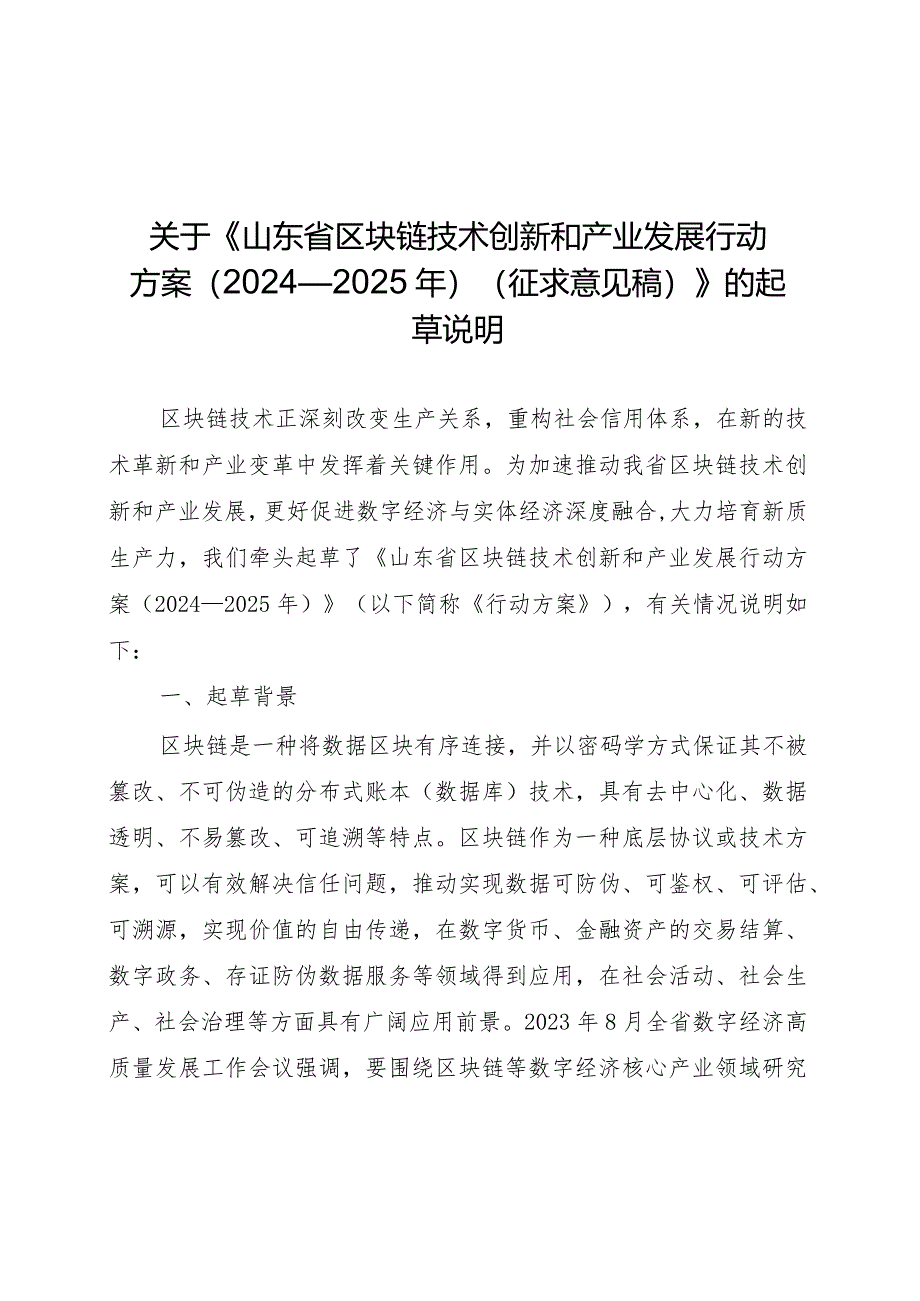 关于《山东省区块链技术创新和产业发展行动方案（2024—2025年）（征求意见稿）》的起草说明

区块链技术正深刻改变生产关系，重构社会信用体系，在新的技术革新和产业变革中发挥着关键作用。为加速推动我省区块链技术创新和产业发展，更好促进数字经济与实体经济深度融合，大力培育新质生产力，我们牵头起草了《山东省区块链技术创新和产业发展行动方案（2024—2025年）》（以下简称《行动方案》），有关情况说明如下：

一、起草背景

区块链是一种将数据区块有序连接，并以密码学方式保证其不被篡改、不可伪造的分布式账本（数据库）技术，具有去中心化、数据透明、不易篡改、可追溯等特点。区块链作为一种底层协议或技术方案，可以有效解决信任问题，推动实现数据可防伪、可鉴权、可评估、可溯源，实现价值的自由传递，在数字货币、金融资产的交易结算、数字政务、存证防伪数据服务等领域得到应用，在社会活动、社会生产、社会治理等方面具有广阔应用前景。2023年8月全省数字经济高质量发展工作会议强调，要围绕区块链等数字经济核心产业领域研究